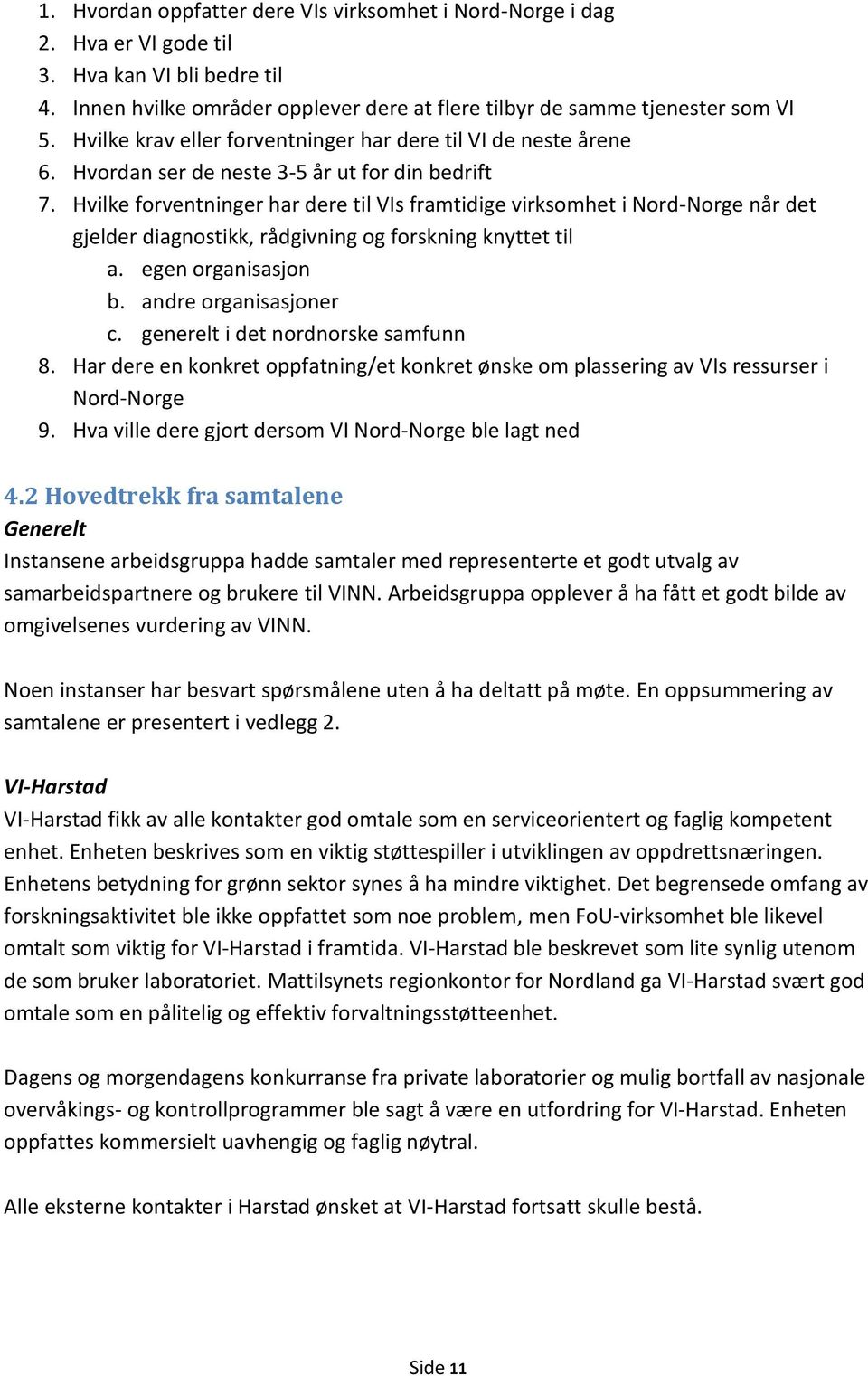 1. Hvordan oppfatter dere VIs virksomhet i Nord-Norge i dag
2. Hva er VI gode til
3. Hva kan VI bli bedre til
4. Innen hvilke områder opplever dere at flere tilbyr de samme tjenester som VI
5. Hvilke krav eller forventninger har dere til VI de neste årene
6. Hvordan ser de neste 3-5 år ut for din bedrift
7. Hvilke forventninger har dere til VIs framtidige virksomhet i Nord-Norge når det gjelder diagnostikk, rådgivning og forskning knyttet til
a. egen organisasjon
b. andre organisasjoner
c. generelt i det nordnorske samfunn
8. Har dere en konkret oppfatning/et konkret ønske om plassering av VIs ressurser i Nord-Norge
9. Hva ville dere gjort dersom VI Nord-Norge ble lagt ned

4.2 Hovedtrekk fra samtalene
Generelt
Instansene arbeidsgruppa hadde samtaler med representerte et godt utvalg av samarbeidspartnere og brukere til VINN. Arbeidsgruppa opplever å ha fått et godt bilde av omgivelsenes vurdering av VINN.

Noen instanser har besvart spørsmålene uten å ha deltatt på møte. En oppsummering av samtalene er presentert i vedlegg 2.

VI-Harstad
VI-Harstad fikk av alle kontakter god omtale som en serviceorientert og faglig kompetent enhet. Enheten beskrives som en viktig støttespiller i utviklingen av oppdrettsnæringen. Enhetens betydning for grønn sektor synes å ha mindre viktighet. Det begrensede omfang av forskningsaktivitet ble ikke oppfattet som noe problem, men FoU-virksomhet ble likevel omtalt som viktig for VI-Harstad i framtida. VI-Harstad ble beskrevet som lite synlig utenom de som bruker laboratoriet. Mattilsynets regionkontor for Nordland ga VI-Harstad svært god omtale som en pålitelig og effektiv forvaltningsstøtteenhet.

Dagens og morgendagens konkurranse fra private laboratorier og mulig bortfall av nasjonale overvåkings- og kontrollprogrammer ble sagt å være en utfordring for VI-Harstad. Enheten oppfattes kommersielt uavhengig og faglig nøytral.

Alle eksterne kontakter i Harstad ønsket at VI-Harstad fortsatt skulle bestå.

Side 11